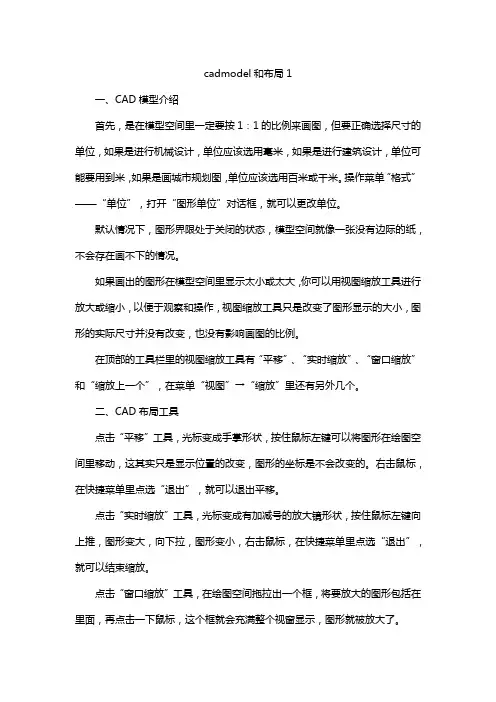 cadmodel 和布局 1

一、CAD 模型介绍

首先，是在模型空间里一定要按 1：1 的比例来画图，但要正确选择尺寸的单位，如果是进行机械设计，单位应该选用毫米，如果是进行建筑设计，单位可能要用到米，如果是画城市规划图，单位应该选用百米或千米。操作菜单“格式”——“单位”，打开“图形单位”对话框，就可以更改单位。

默认情况下，图形界限处于关闭的状态，模型空间就像一张没有边际的纸，不会存在画不下的情况。

如果画出的图形在模型空间里显示太小或太大，你可以用视图缩放工具进行放大或缩小，以便于观察和操作，视图缩放工具只是改变了图形显示的大小，图形的实际尺寸并没有改变，也没有影响画图的比例。

在顶部的工具栏里的视图缩放工具有“平移”、“实时缩放”、“窗口缩放”和“缩放上一个”，在菜单“视图”→“缩放”里还有另外几个。

二、CAD 布局工具

点击“平移”工具，光标变成手掌形状，按住鼠标左键可以将图形在绘图空间里移动，这其实只是显示位置的改变，图形的坐标是不会改变的。右击鼠标，在快捷菜单里点选“退出”，就可以退出平移。

点击“实时缩放”工具，光标变成有加减号的放大镜形状，按住鼠标左键向上推，图形变大，向下拉，图形变小，右击鼠标，在快捷菜单里点选“退出”，就可以结束缩放。

点击“窗口缩放”工具，在绘图空间拖拉出一个框，将要放大的图形包括在里面，再点击一下鼠标，这个框就会充满整个视窗显示，图形就被放大了。